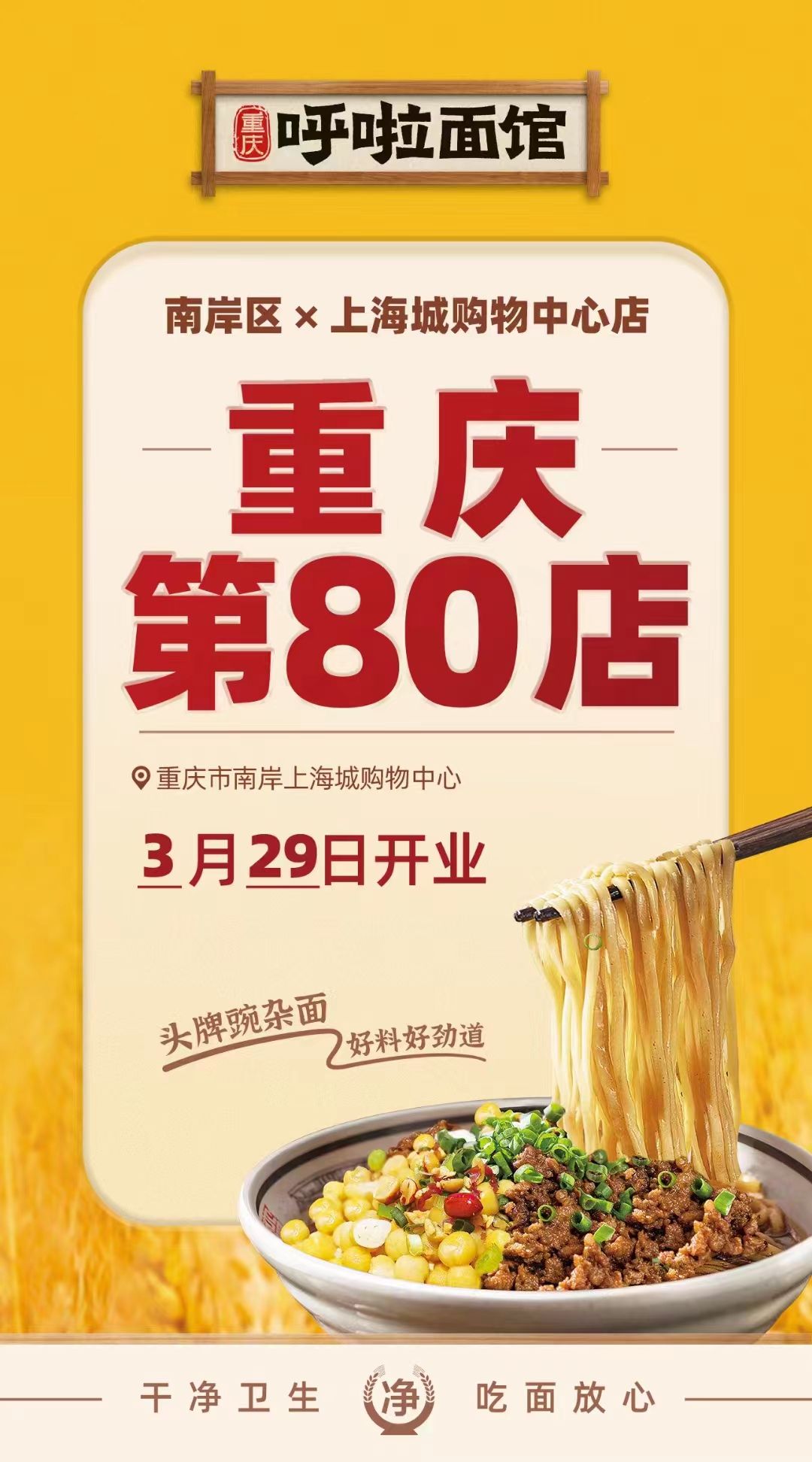 重庆 呼啦面馆

南岸区 × 上海城购物中心店

重庆
第80店

重庆市南岸上海城购物中心

3月29日开业

头牌豌杂面 好料好劲道

干净卫生 净 吃面放心